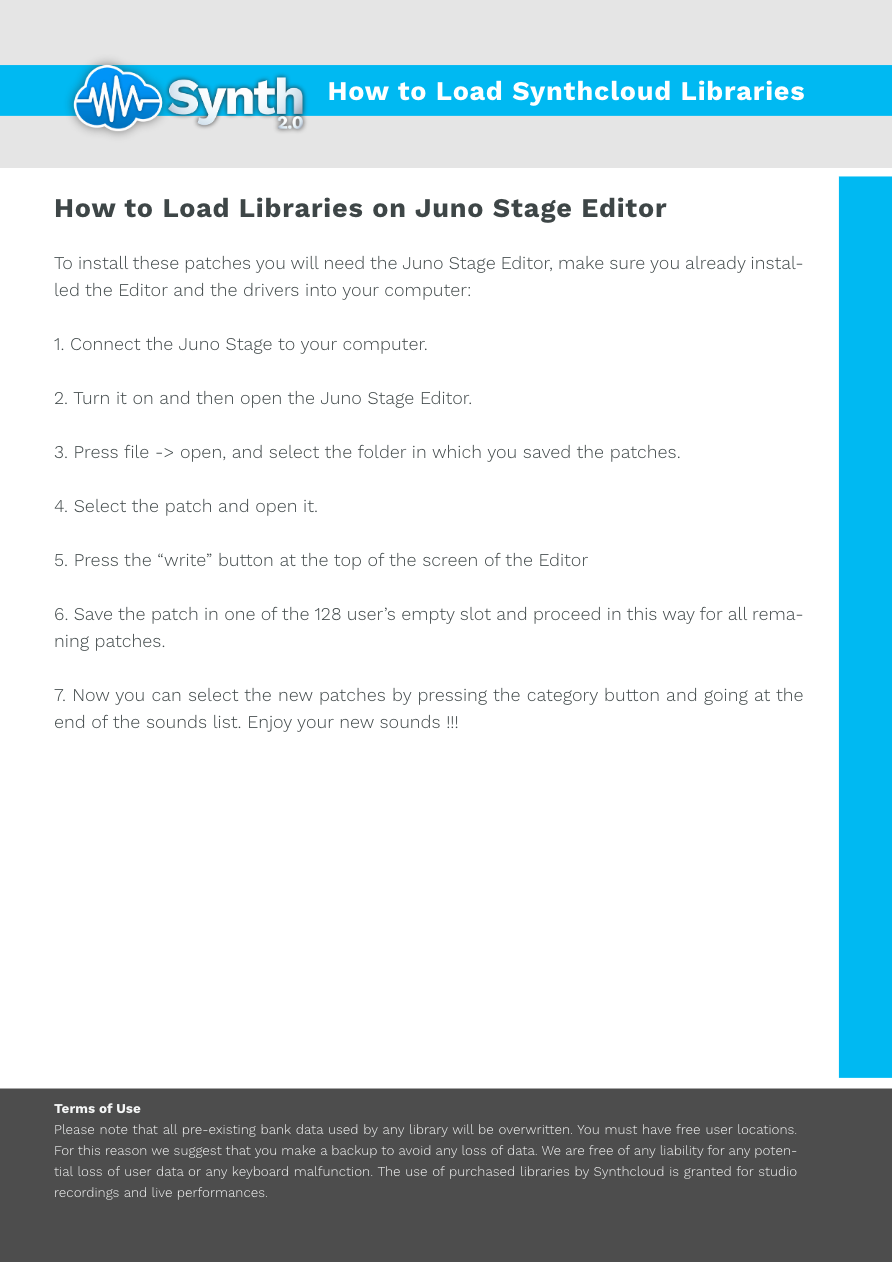 Synth 2.0

How to Load Synthcloud Libraries

How to Load Libraries on Juno Stage Editor

To install these patches you will need the Juno Stage Editor, make sure you already installed the Editor and the drivers into your computer:

1. Connect the Juno Stage to your computer.

2. Turn it on and then open the Juno Stage Editor.

3. Press file -> open, and select the folder in which you saved the patches.

4. Select the patch and open it.

5. Press the “write” button at the top of the screen of the Editor

6. Save the patch in one of the 128 user’s empty slot and proceed in this way for all remaning patches.

7. Now you can select the new patches by pressing the category button and going at the end of the sounds list. Enjoy your new sounds !!!

Terms of Use
Please note that all pre-existing bank data used by any library will be overwritten. You must have free user locations. For this reason we suggest that you make a backup to avoid any loss of data. We are free of any liability for any potential loss of user data or any keyboard malfunction. The use of purchased libraries by Synthcloud is granted for studio recordings and live performances.